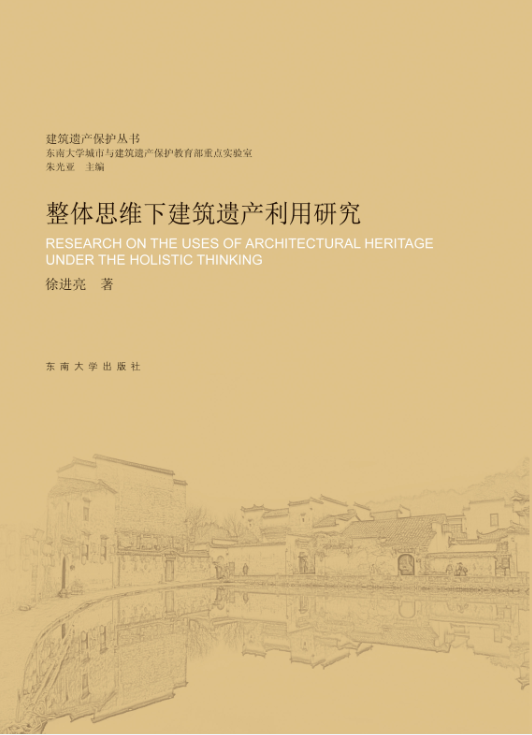 建筑遗产保护丛书
东南大学城市与建筑遗产保护教育部重点实验室
朱光亚 主编

整体思维下建筑遗产利用研究

RESEARCH ON THE USES OF ARCHITECTURAL HERITAGE UNDER THE HOLISTIC THINKING

徐进亮 著

东南大学出版社